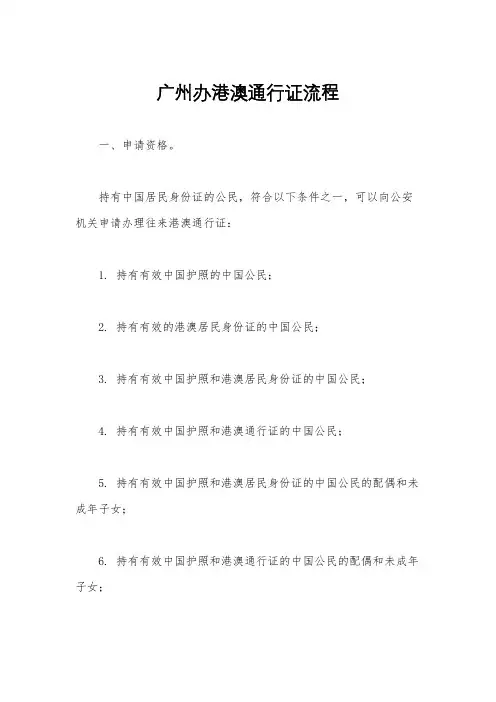 广州办港澳通行证流程

一、申请资格。

持有中国居民身份证的公民，符合以下条件之一，可以向公安机关申请办理往来港澳通行证：

1. 持有有效中国护照的中国公民；

2. 持有有效的港澳居民身份证的中国公民；

3. 持有有效中国护照和港澳居民身份证的中国公民；

4. 持有有效中国护照和港澳通行证的中国公民；

5. 持有有效中国护照和港澳居民身份证的中国公民的配偶和未成年子女；

6. 持有有效中国护照和港澳通行证的中国公民的配偶和未成年子女；